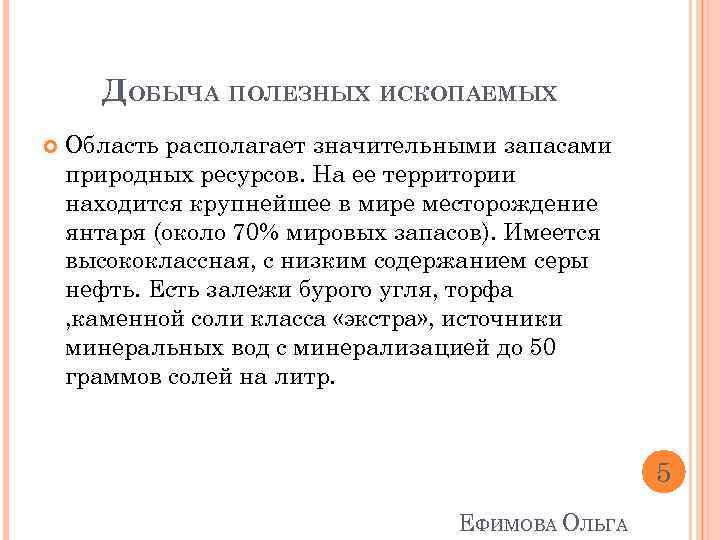 Добыча полезных ископаемых

Область располагает значительными запасами природных ресурсов. На ее территории находится крупнейшее в мире месторождение янтаря (около 70% мировых запасов). Имеется высококлассная, с низким содержанием серы нефть. Есть залежи бурого угля, торфа ,каменной соли класса «экстра», источники минеральных вод с минерализацией до 50 граммов солей на литр.

5

Ефимова Ольга